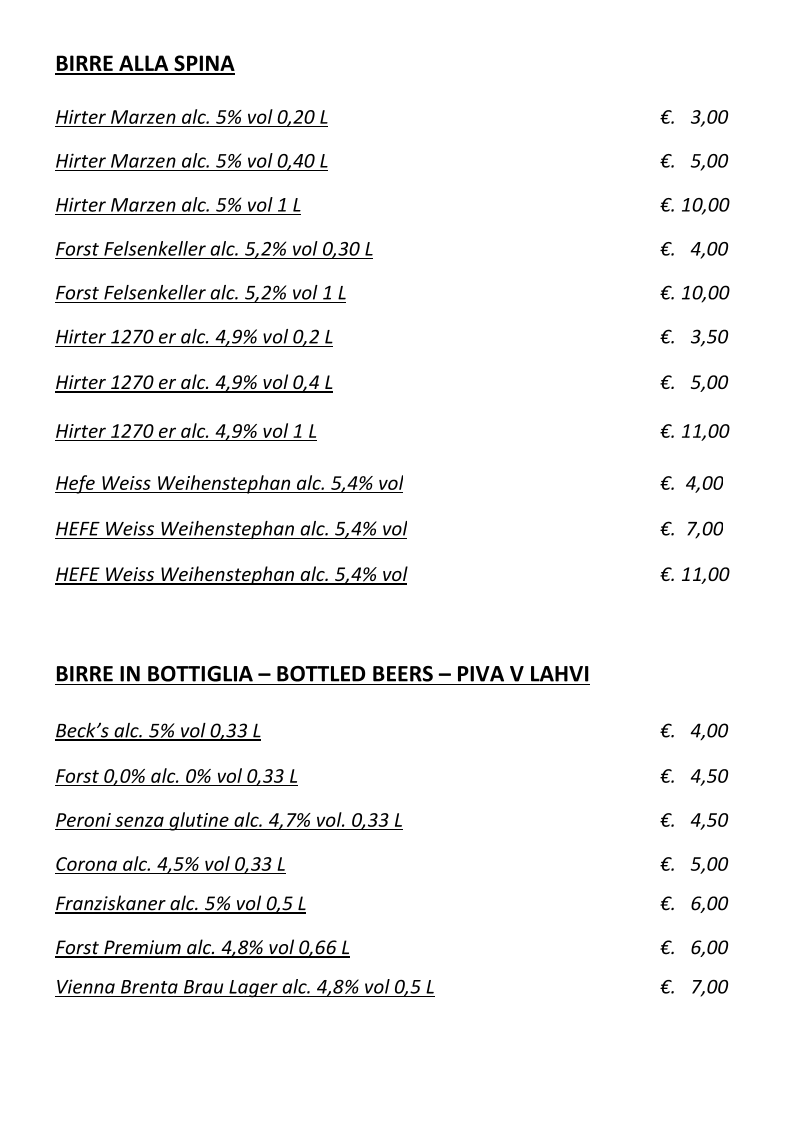 BIRRE ALLA SPINA

Hirter Marzen alc. 5% vol 0,20 L €. 3,00

Hirter Marzen alc. 5% vol 0,40 L €. 5,00

Hirter Marzen alc. 5% vol 1 L €. 10,00

Forst Felsenkeller alc. 5,2% vol 0,30 L €. 4,00

Forst Felsenkeller alc. 5,2% vol 1 L €. 10,00

Hirter 1270 er alc. 4,9% vol 0,2 L €. 3,50

Hirter 1270 er alc. 4,9% vol 0,4 L €. 5,00

Hirter 1270 er alc. 4,9% vol 1 L €. 11,00

Hefe Weiss Weihenstephan alc. 5,4% vol €. 4,00

HEFE Weiss Weihenstephan alc. 5,4% vol €. 7,00

HEFE Weiss Weihenstephan alc. 5,4% vol €. 11,00

BIRRE IN BOTTIGLIA – BOTTLED BEERS – PIVA V LAHVI

Beck's alc. 5% vol 0,33 L €. 4,00

Forst 0,0% alc. 0% vol 0,33 L €. 4,50

Peroni senza glutine alc. 4,7% vol. 0,33 L €. 4,50

Corona alc. 4,5% vol 0,33 L €. 5,00

Franziskaner alc. 5% vol 0,5 L €. 6,00

Forst Premium alc. 4,8% vol 0,66 L €. 6,00

Vienna Brenta Brau Lager alc. 4,8% vol 0,5 L €. 7,00